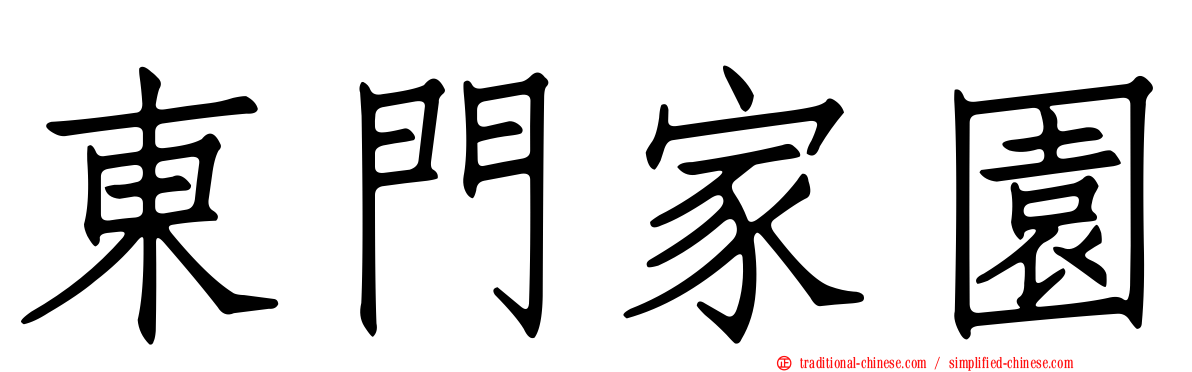 東門家園

traditional-chinese.com / simplified-chinese.com